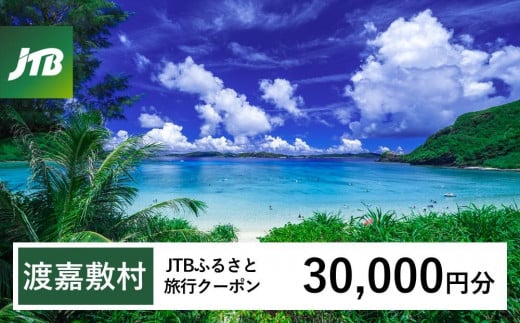 JTB

渡嘉敷村

JTBふるさと旅行クーポン

30,000円分